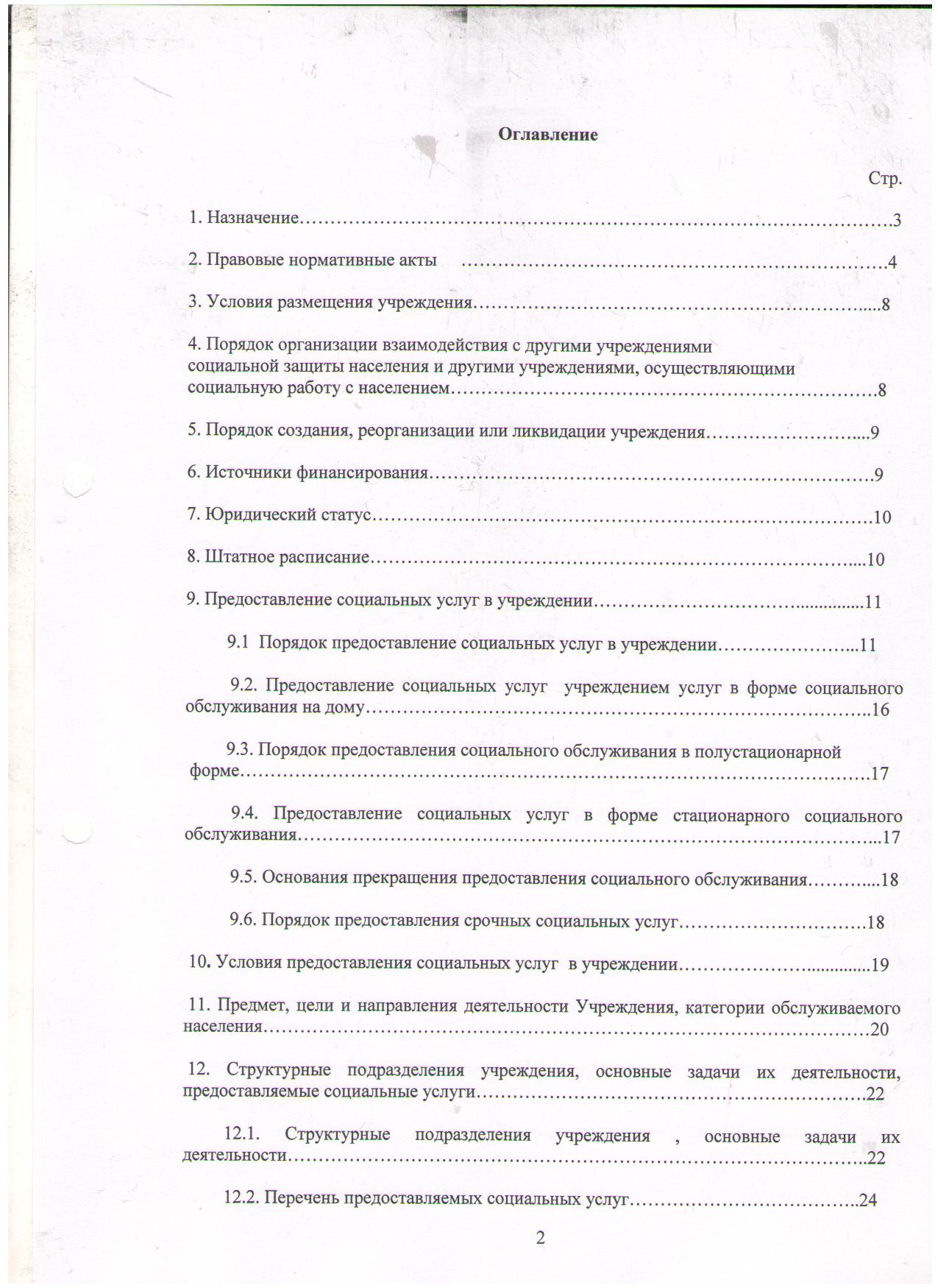 Оглавление

Стр.

1. Назначение 3

2. Правовые нормативные акты 4

3. Условия размещения учреждения 8

4. Порядок организации взаимодействия с другими учреждениями социальной защиты населения и другими учреждениями, осуществляющими социальную работу с населением 8

5. Порядок создания, реорганизации или ликвидации учреждения 9

6. Источники финансирования 9

7. Юридический статус 10

8. Штатное расписание 10

9. Предоставление социальных услуг в учреждении 11

9.1 Порядок предоставление социальных услуг в учреждении 11

9.2. Предоставление социальных услуг учреждением услуг в форме социального обслуживания на дому 16

9.3. Порядок предоставления социального обслуживания в полустационарной форме 17

9.4. Предоставление социальных услуг в форме стационарного социального обслуживания 17

9.5. Основания прекращения предоставления социального обслуживания 18

9.6. Порядок предоставления срочных социальных услуг 18

10. Условия предоставления социальных услуг в учреждении 19

11. Предмет, цели и направления деятельности Учреждения, категории обслуживаемого населения 20

12. Структурные подразделения учреждения, основные задачи их деятельности, предоставляемые социальные услуги 22

12.1. Структурные подразделения учреждения , основные задачи их деятельности 22

12.2. Перечень предоставляемых социальных услуг 24

2